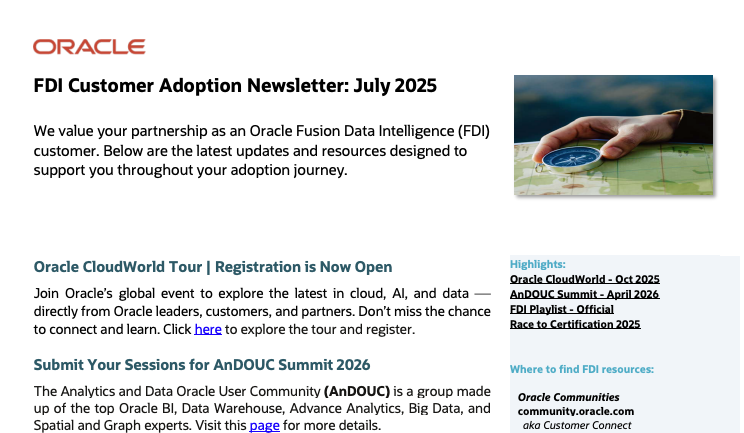 ORACLE

FDI Customer Adoption Newsletter: July 2025

We value your partnership as an Oracle Fusion Data Intelligence (FDI) customer. Below are the latest updates and resources designed to support you throughout your adoption journey.

Oracle CloudWorld Tour | Registration is Now Open

Join Oracle's global event to explore the latest in cloud, AI, and data — directly from Oracle leaders, customers, and partners. Don't miss the chance to connect and learn. Click here to explore the tour and register.

Submit Your Sessions for AnDOUC Summit 2026

The Analytics and Data Oracle User Community (AnDOUC) is a group made up of the top Oracle BI, Data Warehouse, Advance Analytics, Big Data, and Spatial and Graph experts. Visit this page for more details.

Highlights:
Oracle CloudWorld - Oct 2025
AnDOUC Summit - April 2026
FDI Playlist - Official
Race to Certification 2025

Where to find FDI resources:

Oracle Communities
community.oracle.com
aka Customer Connect